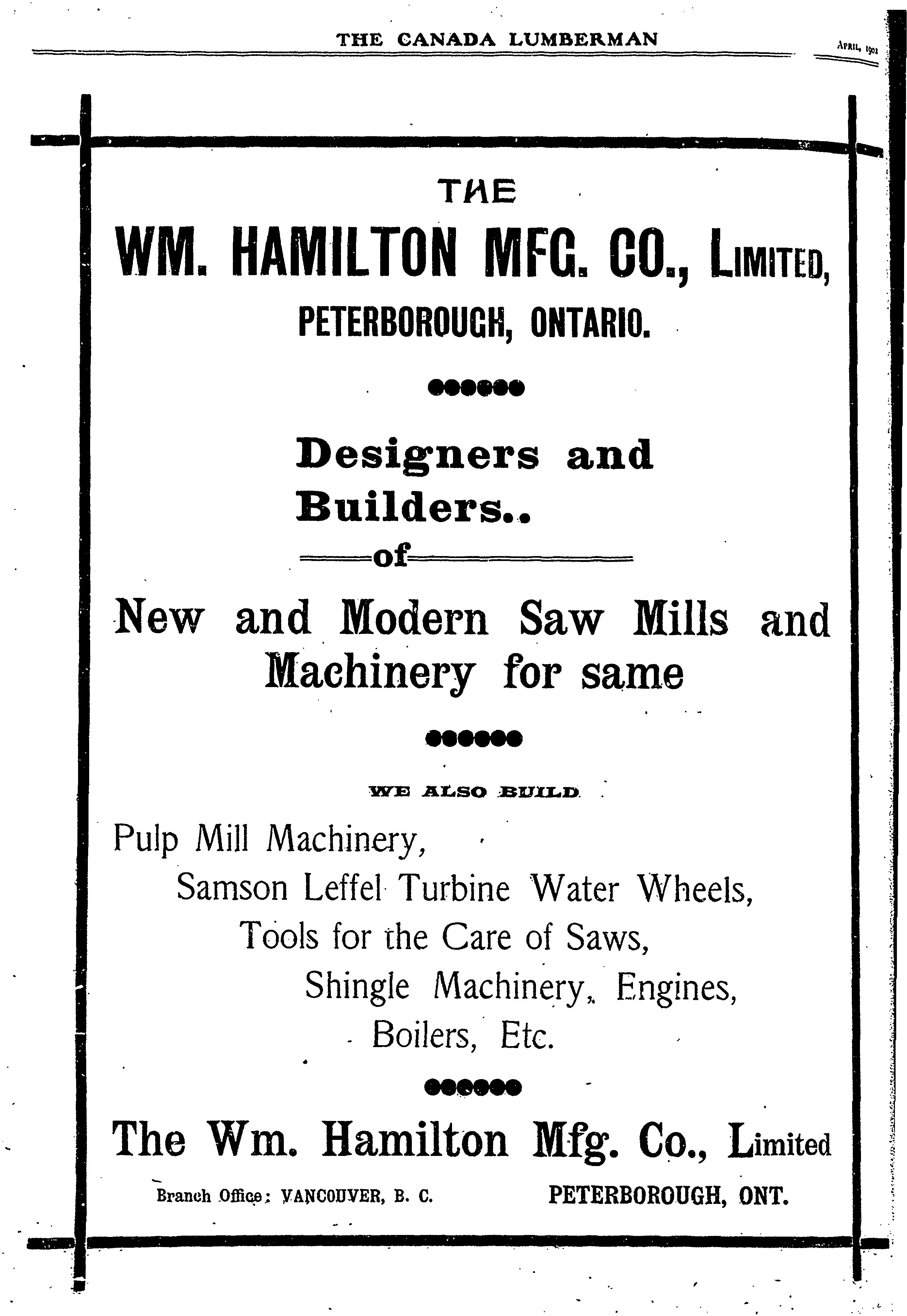 THE CANADA LUMBERMAN

APRIL, 1901

THE

WM. HAMILTON MFG. CO., LIMITED,

PETERBOROUGH, ONTARIO.

Designers and Builders..

of

New and Modern Saw Mills and Machinery for same

WE ALSO BUILD

Pulp Mill Machinery,

Samson Leffel Turbine Water Wheels,

Tools for the Care of Saws,

Shingle Machinery, Engines,

Boilers, Etc.

The Wm. Hamilton Mfg. Co., Limited

Branch Office: VANCOUVER, B. C.

PETERBOROUGH, ONT.